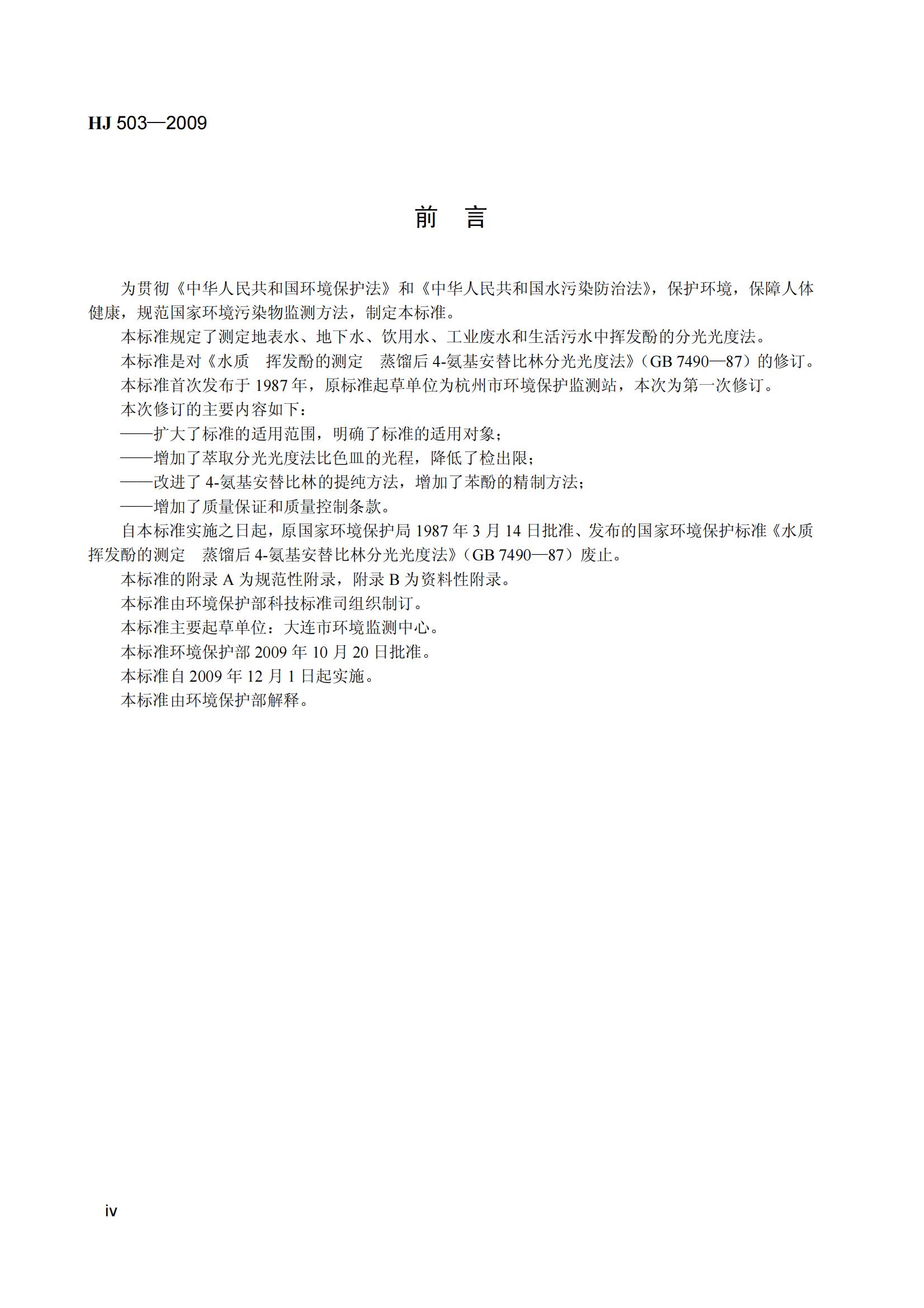 HJ 503—2009

前 言

为贯彻《中华人民共和国环境保护法》和《中华人民共和国水污染防治法》，保护环境，保障人体健康，规范国家环境污染物监测方法，制定本标准。

本标准规定了测定地表水、地下水、饮用水、工业废水和生活污水中挥发酚的分光光度法。

本标准是对《水质 挥发酚的测定 蒸馏后 4-氨基安替比林分光光度法》（GB 7490—87）的修订。

本标准首次发布于 1987 年，原标准起草单位为杭州市环境保护监测站，本次为第一次修订。

本次修订的主要内容如下：

——扩大了标准的适用范围，明确了标准的适用对象；

——增加了萃取分光光度法比色皿的光程，降低了检出限；

——改进了 4-氨基安替比林的提纯方法，增加了苯酚的精制方法；

——增加了质量保证和质量控制条款。

自本标准实施之日起，原国家环境保护局 1987 年 3 月 14 日批准、发布的国家环境保护标准《水质 挥发酚的测定 蒸馏后 4-氨基安替比林分光光度法》（GB 7490—87）废止。

本标准的附录 A 为规范性附录，附录 B 为资料性附录。

本标准由环境保护部科技标准司组织制订。

本标准主要起草单位：大连市环境监测中心。

本标准环境保护部 2009 年 10 月 20 日批准。

本标准自 2009 年 12 月 1 日起实施。

本标准由环境保护部解释。

iv